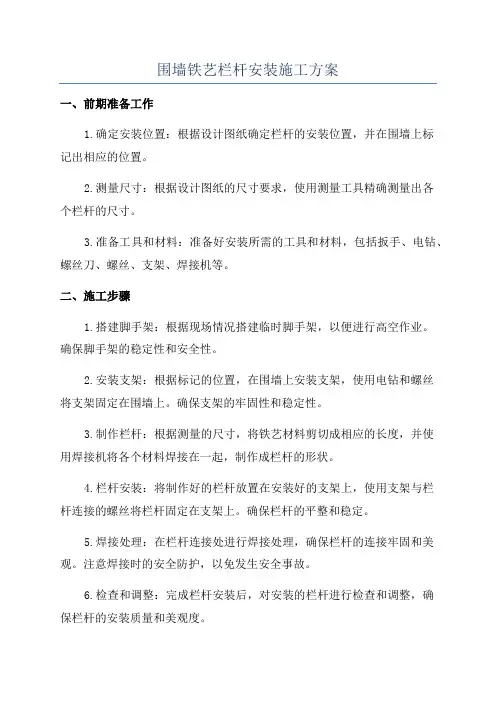 围墙铁艺栏杆安装施工方案

一、前期准备工作

1.确定安装位置：根据设计图纸确定栏杆的安装位置，并在围墙上标记出相应的位置。

2.测量尺寸：根据设计图纸的尺寸要求，使用测量工具精确测量出各个栏杆的尺寸。

3.准备工具和材料：准备好安装所需的工具和材料，包括扳手、电钻、螺丝刀、螺丝、支架、焊接机等。

二、施工步骤

1.搭建脚手架：根据现场情况搭建临时脚手架，以便进行高空作业。确保脚手架的稳定性和安全性。

2.安装支架：根据标记的位置，在围墙上安装支架，使用电钻和螺丝将支架固定在围墙上。确保支架的牢固性和稳定性。

3.制作栏杆：根据测量的尺寸，将铁艺材料剪切成相应的长度，并使用焊接机将各个材料焊接在一起，制作成栏杆的形状。

4.栏杆安装：将制作好的栏杆放置在安装好的支架上，使用支架与栏杆连接的螺丝将栏杆固定在支架上。确保栏杆的平整和稳定。

5.焊接处理：在栏杆连接处进行焊接处理，确保栏杆的连接牢固和美观。注意焊接时的安全防护，以免发生安全事故。

6.检查和调整：完成栏杆安装后，对安装的栏杆进行检查和调整，确保栏杆的安装质量和美观度。